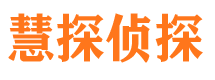 慧探侦探